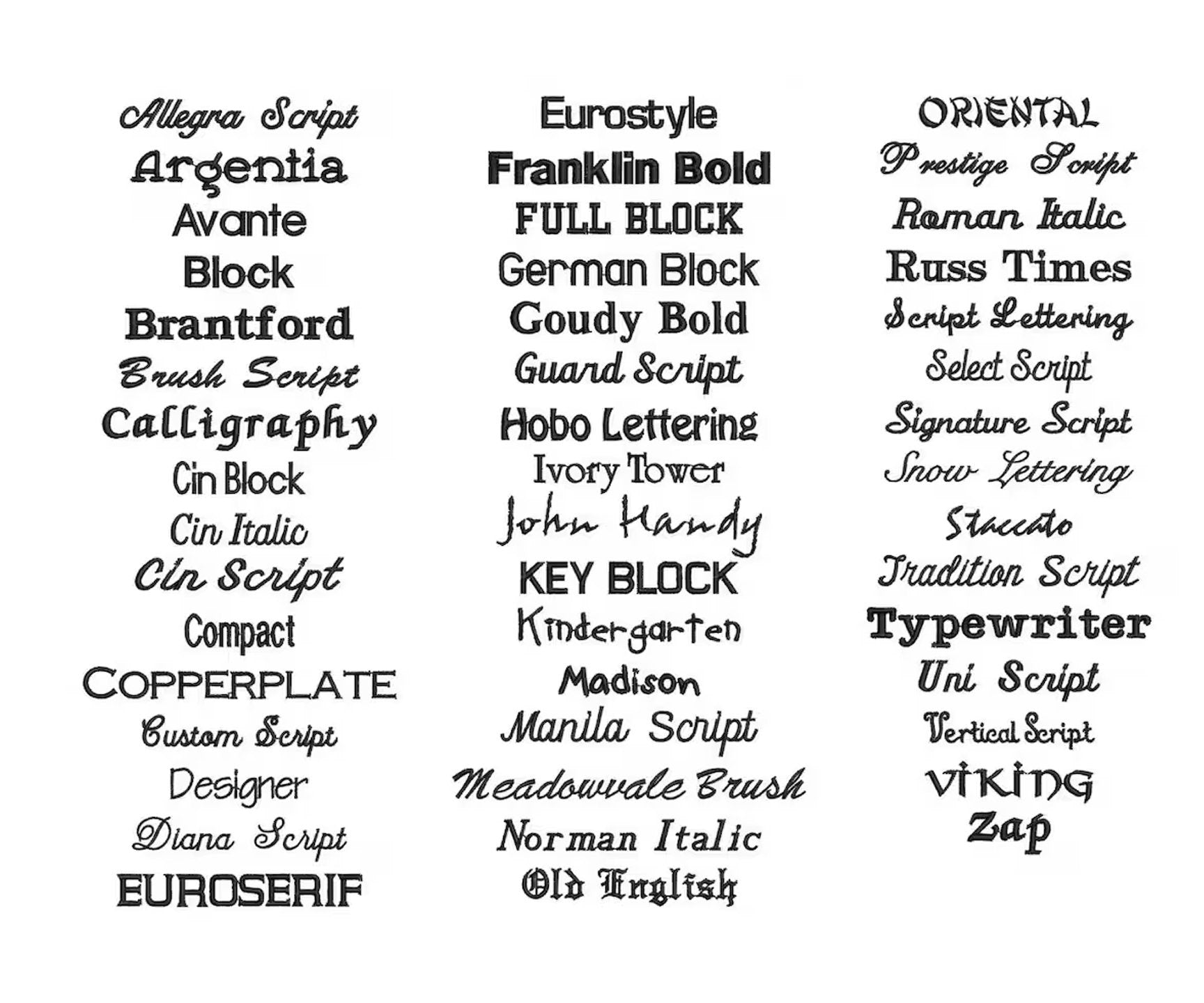 Allegra Script
Argentia
Avante
Block
Brantford
Brush Script
Calligraphy
Cin Block
Cin Italic
Cin Script
Compact
COPPERPLATE
Custom Script
Designer
Diana Script
EUROSERIF

Eurostyle
Franklin Bold
FULL BLOCK
German Block
Goudy Bold
Guard Script
Hobo Lettering
Ivory Tower
John Handy
KEY BLOCK
Kindergarten
Madison
Manila Script
Meadowvale Brush
Norman Italic
Old English

ORIENTAL
Prestige Script
Roman Italic
Russ Times
Script Lettering
Select Script
Signature Script
Snow Lettering
Staccato
Tradition Script
Typewriter
Uni Script
Vertical Script
VIKING
Zap